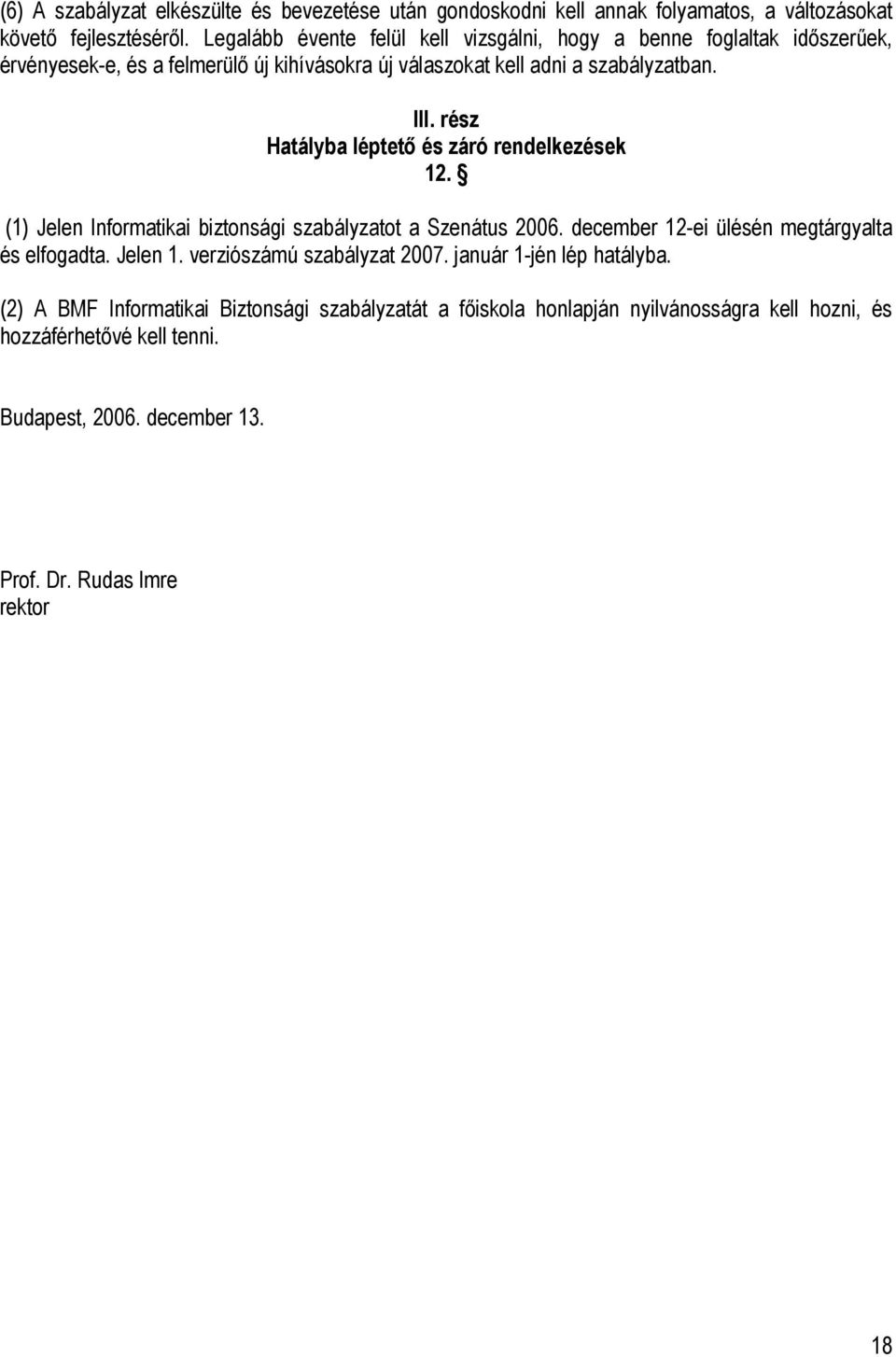 (6) A szabályzat elkészülte és bevezetése után gondoskodni kell annak folyamatos, a változásokat követő fejlesztéséről. Legalább évente felül kell vizsgálni, hogy a benne foglaltak időszerűek, érvényesek-e, és a felmerülő új kihívásokra új válaszokat kell adni a szabályzatban.

III. rész
Hatályba léptető és záró rendelkezések
12. §

(1) Jelen Informatikai biztonsági szabályzatot a Szenátus 2006. december 12-ei ülésén megtárgyalta és elfogadta. Jelen 1. verziószámú szabályzat 2007. január 1-jén lép hatályba.

(2) A BMF Informatikai Biztonsági szabályzatát a főiskola honlapján nyilvánosságra kell hozni, és hozzáférhetővé kell tenni.

Budapest, 2006. december 13.

Prof. Dr. Rudas Imre
rektor

18